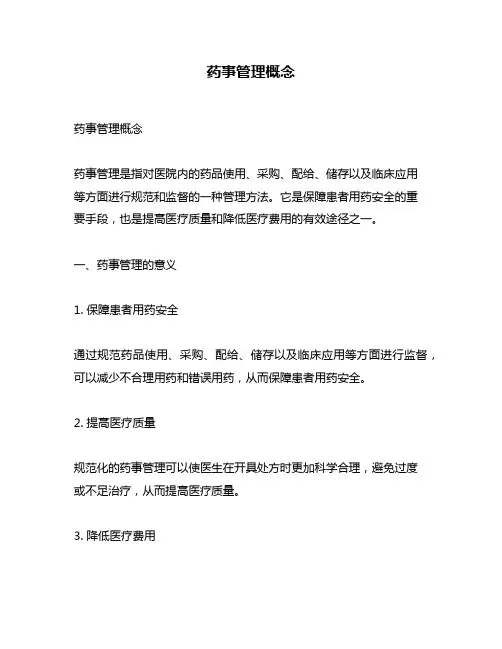 药事管理概念

药事管理概念

药事管理是指对医院内的药品使用、采购、配给、储存以及临床应用等方面进行规范和监督的一种管理方法。它是保障患者用药安全的重要手段，也是提高医疗质量和降低医疗费用的有效途径之一。

一、药事管理的意义

1. 保障患者用药安全

通过规范药品使用、采购、配给、储存以及临床应用等方面进行监督，可以减少不合理用药和错误用药，从而保障患者用药安全。

2. 提高医疗质量

规范化的药事管理可以使医生在开具处方时更加科学合理，避免过度或不足治疗，从而提高医疗质量。

3. 降低医疗费用